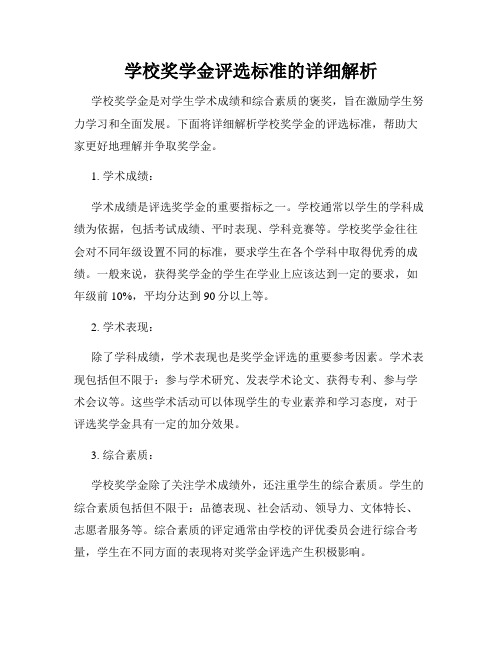 学校奖学金评选标准的详细解析

学校奖学金是对学生学术成绩和综合素质的褒奖，旨在激励学生努力学习和全面发展。下面将详细解析学校奖学金的评选标准，帮助大家更好地理解并争取奖学金。

1. 学术成绩：

学术成绩是评选奖学金的重要指标之一。学校通常以学生的学科成绩为依据，包括考试成绩、平时表现、学科竞赛等。学校奖学金往往会对不同年级设置不同的标准，要求学生在各个学科中取得优秀的成绩。一般来说，获得奖学金的学生在学业上应该达到一定的要求，如年级前 10%，平均分达到 90 分以上等。

2. 学术表现：

除了学科成绩，学术表现也是奖学金评选的重要参考因素。学术表现包括但不限于：参与学术研究、发表学术论文、获得专利、参与学术会议等。这些学术活动可以体现学生的专业素养和学习态度，对于评选奖学金具有一定的加分效果。

3. 综合素质：

学校奖学金除了关注学术成绩外，还注重学生的综合素质。学生的综合素质包括但不限于：品德表现、社会活动、领导力、文体特长、志愿者服务等。综合素质的评定通常由学校的评优委员会进行综合考量，学生在不同方面的表现将对奖学金评选产生积极影响。